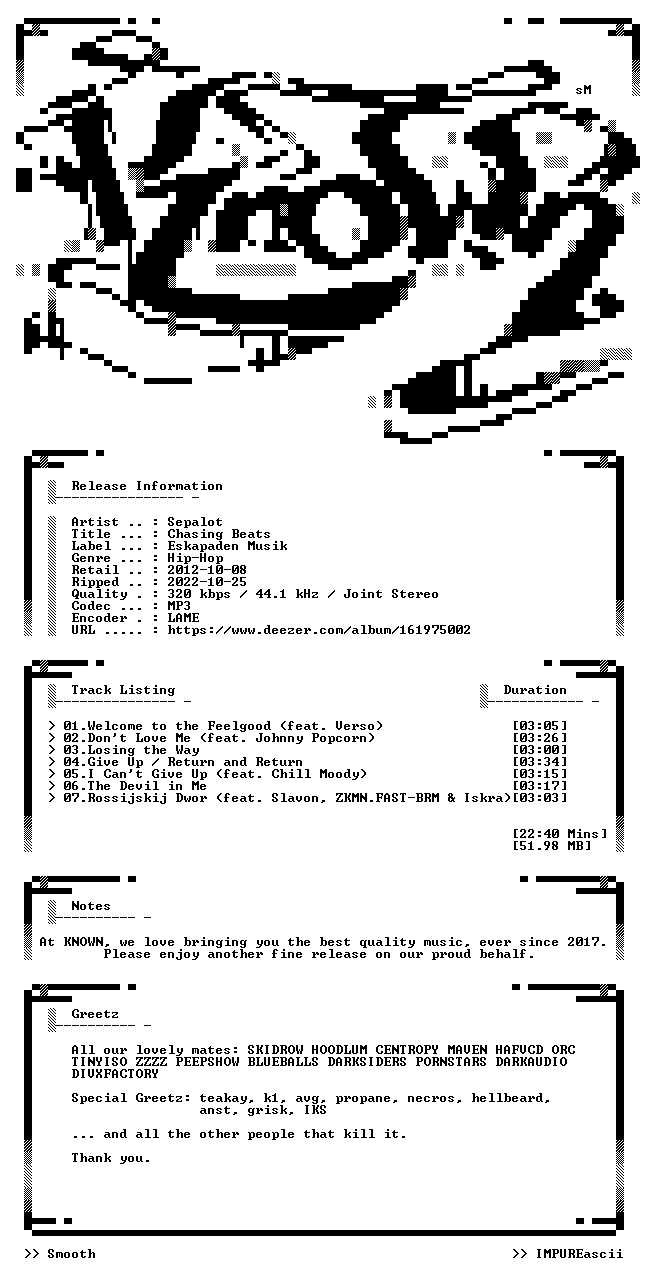 sM

Release Information

Artist .. : Sepalot
Title ... : Chasing Beats
Label ... : Eskapaden Musik
Genre ... : Hip-Hop
Retail .. : 2012-10-08
Ripped .. : 2022-10-25
Quality . : 320 kbps / 44.1 kHz / Joint Stereo
Codec ... : MP3
Encoder . : LAME
URL ..... : https://www.deezer.com/album/161975002

Track Listing

Duration

> 01.Welcome to the Feelgood (feat. Verso) [03:05]
> 02.Don't Love Me (feat. Johnny Popcorn) [03:26]
> 03.Losing the Way [03:00]
> 04.Give Up / Return and Return [03:34]
> 05.I Can't Give Up (feat. Chill Moody) [03:15]
> 06.The Devil in Me [03:17]
> 07.Rossijskij Dwor (feat. Slavon, ZKMN.FAST-BRM & Iskra)[03:03]

[22:40 Mins]
[51.98 MB]

Notes

At KNOWN, we love bringing you the best quality music, ever since 2017. Please enjoy another fine release on our proud behalf.

Greetz

All our lovely mates: SKIDROW HOODLUM CENTROPY MAVEN HAFVCD ORC TINYISO ZZZZ PEEPSHOW BLUEBALLS DARKSIDERS PORNSTARS DARKAUDIO DIVXFACTORY

Special Greetz: teakay, k1, avg, propane, necros, hellbeard, anst, grisk, IKS

... and all the other people that kill it.

Thank you.

>> Smooth

>> IMPUREascii